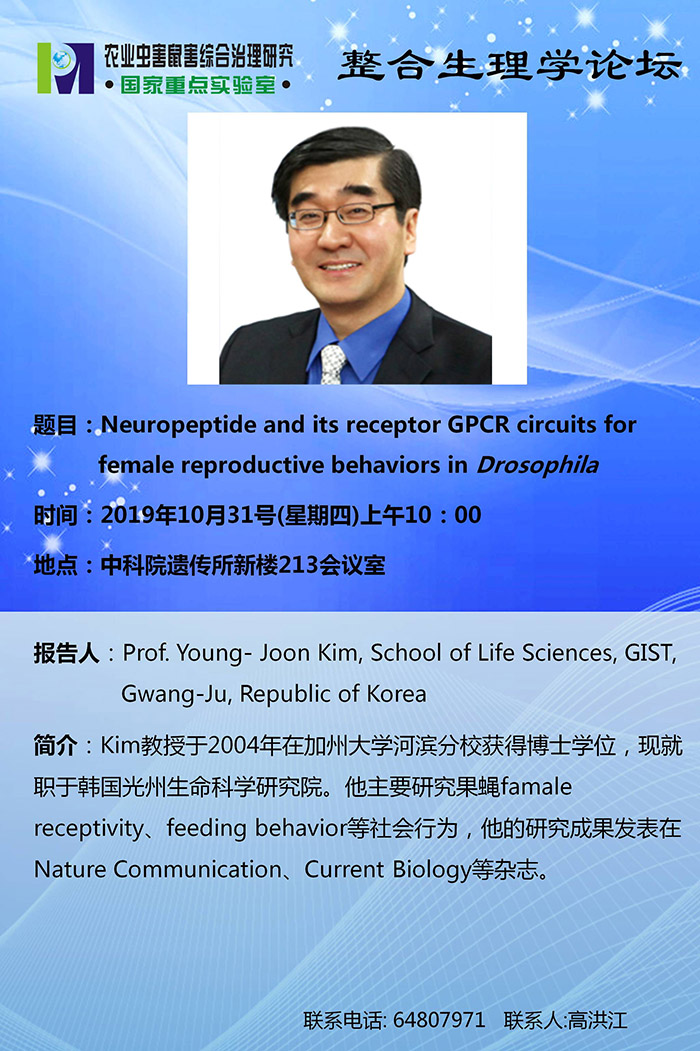 农业虫害鼠害综合治理研究
•国家重点实验室•

整合生理学论坛

题目：Neuropeptide and its receptor GPCR circuits for female reproductive behaviors in Drosophila

时间：2019年10月31号(星期四)上午10：00

地点：中科院遗传所新楼213会议室

报告人：Prof. Young- Joon Kim, School of Life Sciences, GIST, Gwang-Ju, Republic of Korea

简介：Kim教授于2004年在加州大学河滨分校获得博士学位，现就职于韩国光州生命科学研究院。他主要研究果蝇famale receptivity、feeding behavior等社会行为，他的研究成果发表在Nature Communication、Current Biology等杂志。

联系电话: 64807971 联系人:高洪江